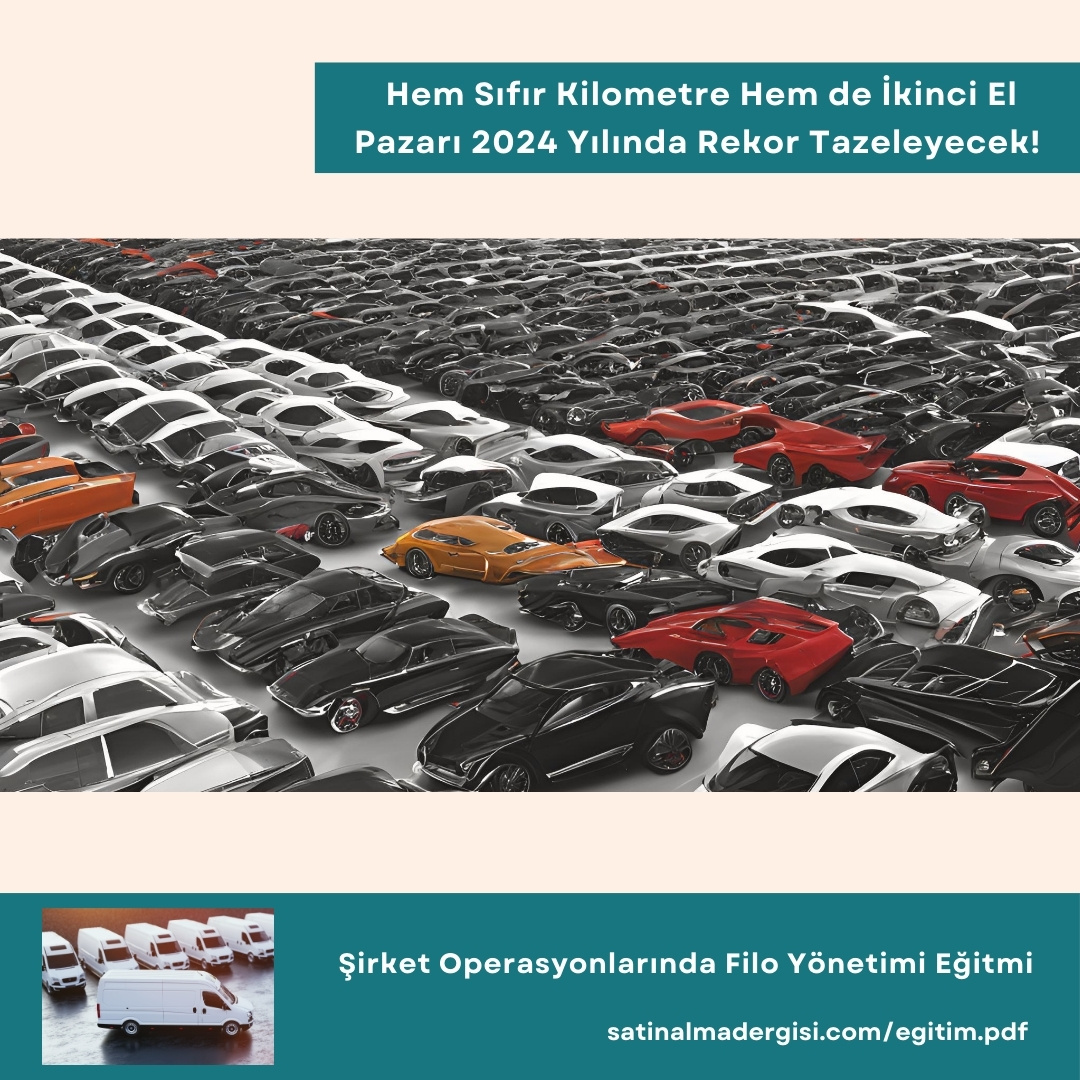 Hem Sıfır Kilometre Hem de İkinci El Pazarı 2024 Yılında Rekor Tazeleyecek!

Şirket Operasyonlarında Filo Yönetimi Eğitmi

satinalmadergisi.com/egitim.pdf